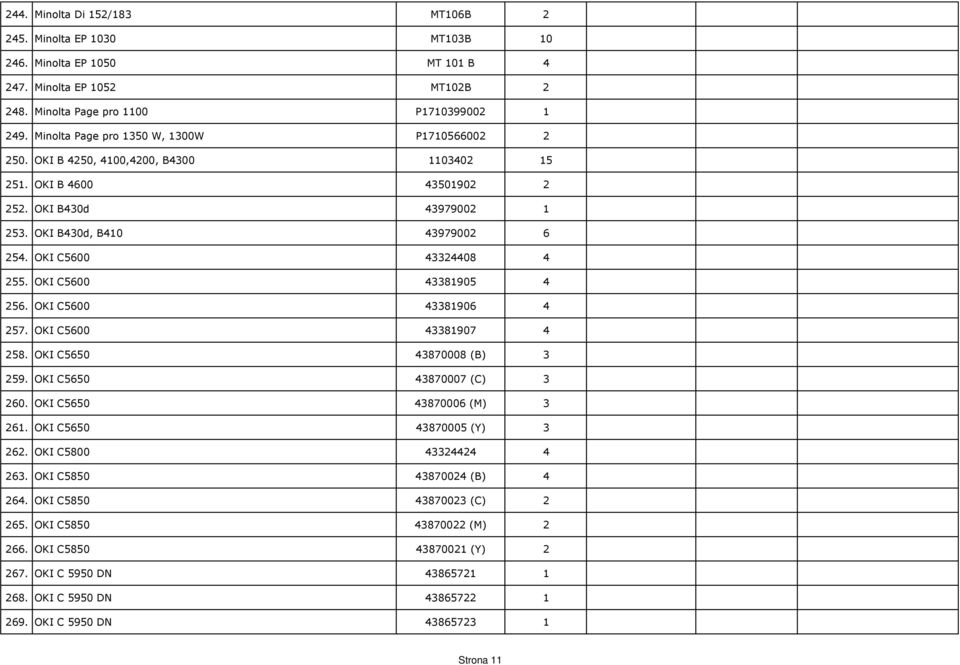 | | | | | | | |
|---|---|---|---|---|---|---|
| 244. | Minolta Di 152/183 | MT106B | 2 | | | |
| 245. | Minolta EP 1030 | MT103B | 10 | | | |
| 246. | Minolta EP 1050 | MT 101 B | 4 | | | |
| 247. | Minolta EP 1052 | MT102B | 2 | | | |
| 248. | Minolta Page pro 1100 | P1710399002 | 1 | | | |
| 249. | Minolta Page pro 1350 W, 1300W | P1710566002 | 2 | | | |
| 250. | OKI B 4250, 4100,4200, B4300 | 1103402 | 15 | | | |
| 251. | OKI B 4600 | 43501902 | 2 | | | |
| 252. | OKI B430d | 43979002 | 1 | | | |
| 253. | OKI B430d, B410 | 43979002 | 6 | | | |
| 254. | OKI C5600 | 43324408 | 4 | | | |
| 255. | OKI C5600 | 43381905 | 4 | | | |
| 256. | OKI C5600 | 43381906 | 4 | | | |
| 257. | OKI C5600 | 43381907 | 4 | | | |
| 258. | OKI C5650 | 43870008 (B) | 3 | | | |
| 259. | OKI C5650 | 43870007 (C) | 3 | | | |
| 260. | OKI C5650 | 43870006 (M) | 3 | | | |
| 261. | OKI C5650 | 43870005 (Y) | 3 | | | |
| 262. | OKI C5800 | 43324424 | 4 | | | |
| 263. | OKI C5850 | 43870024 (B) | 4 | | | |
| 264. | OKI C5850 | 43870023 (C) | 2 | | | |
| 265. | OKI C5850 | 43870022 (M) | 2 | | | |
| 266. | OKI C5850 | 43870021 (Y) | 2 | | | |
| 267. | OKI C 5950 DN | 43865721 | 1 | | | |
| 268. | OKI C 5950 DN | 43865722 | 1 | | | |
| 269. | OKI C 5950 DN | 43865723 | 1 | | | |

Strona 11